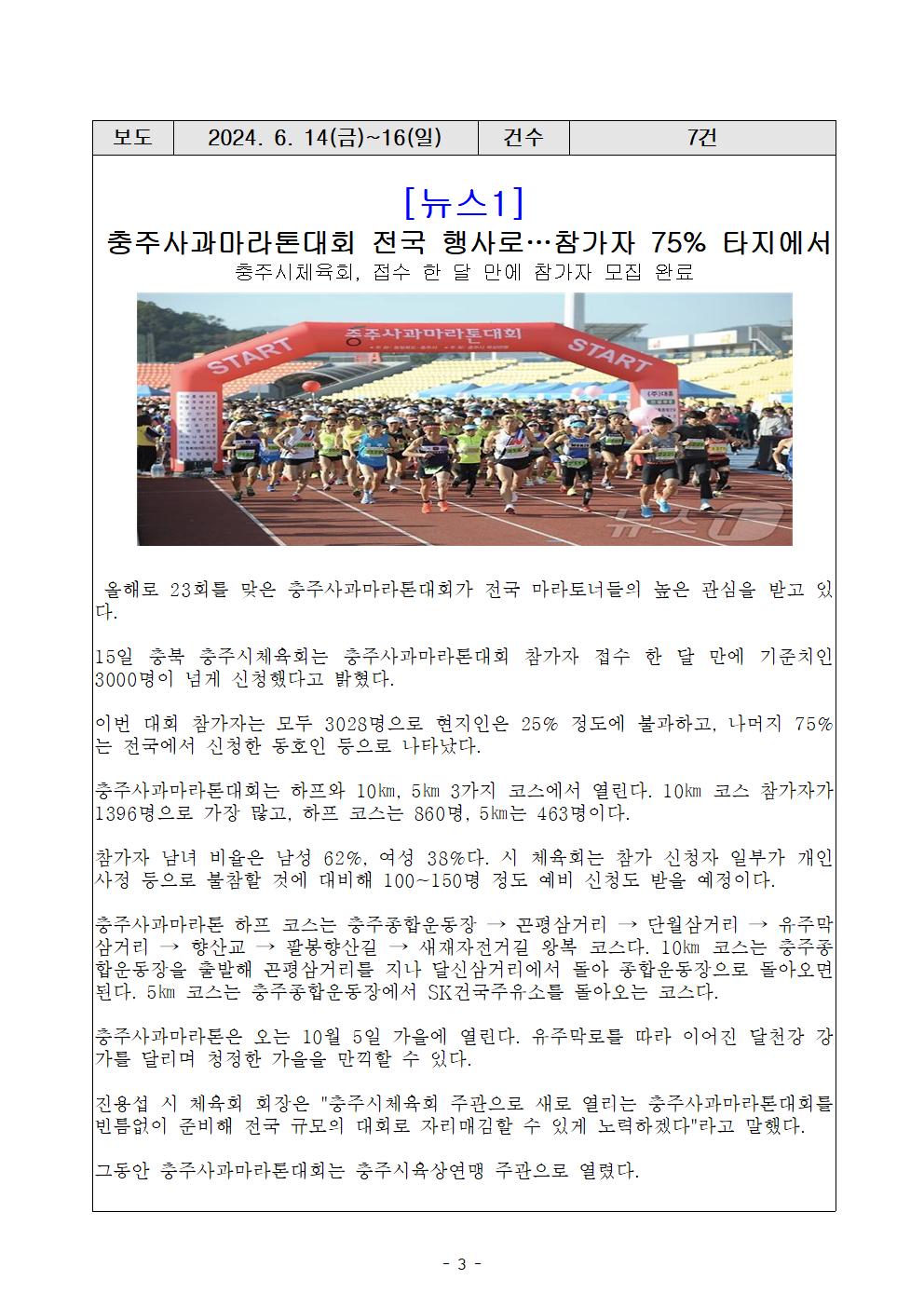 | 보도 | 2024. 6. 14(금)~16(일) | 건수 | 7건 |
|---|---|---|---|

[뉴스1]

충주사과마라톤대회 전국 행사로…참가자 75% 타지에서

충주시체육회, 접수 한 달 만에 참가자 모집 완료

START 충주사과마라톤대회 START

뉴스1

올해로 23회를 맞은 충주사과마라톤대회가 전국 마라토너들의 높은 관심을 받고 있다.

15일 충북 충주시체육회는 충주사과마라톤대회 참가자 접수 한 달 만에 기준치인 3000명이 넘게 신청했다고 밝혔다.

이번 대회 참가자는 모두 3028명으로 현지인은 25% 정도에 불과하고, 나머지 75%는 전국에서 신청한 동호인 등으로 나타났다.

충주사과마라톤대회는 하프와 10㎞, 5㎞ 3가지 코스에서 열린다. 10㎞ 코스 참가자가 1396명으로 가장 많고, 하프 코스는 860명, 5㎞는 463명이다.

참가자 남녀 비율은 남성 62%, 여성 38%다. 시 체육회는 참가 신청자 일부가 개인 사정 등으로 불참할 것에 대비해 100~150명 정도 예비 신청도 받을 예정이다.

충주사과마라톤 하프 코스는 충주종합운동장 → 곤평삼거리 → 단월삼거리 → 유주막삼거리 → 향산교 → 팔봉향산길 → 새재자전거길 왕복 코스다. 10㎞ 코스는 충주종합운동장을 출발해 곤평삼거리를 지나 달신삼거리에서 돌아 종합운동장으로 돌아오면 된다. 5㎞ 코스는 충주종합운동장에서 SK건국주유소를 돌아오는 코스다.

충주사과마라톤은 오는 10월 5일 가을에 열린다. 유주막로를 따라 이어진 달천강 강가를 달리며 청정한 가을을 만끽할 수 있다.

진용섭 시 체육회 회장은 "충주시체육회 주관으로 새로 열리는 충주사과마라톤대회를 빈틈없이 준비해 전국 규모의 대회로 자리매김할 수 있게 노력하겠다"라고 말했다.

그동안 충주사과마라톤대회는 충주시육상연맹 주관으로 열렸다.

- 3 -